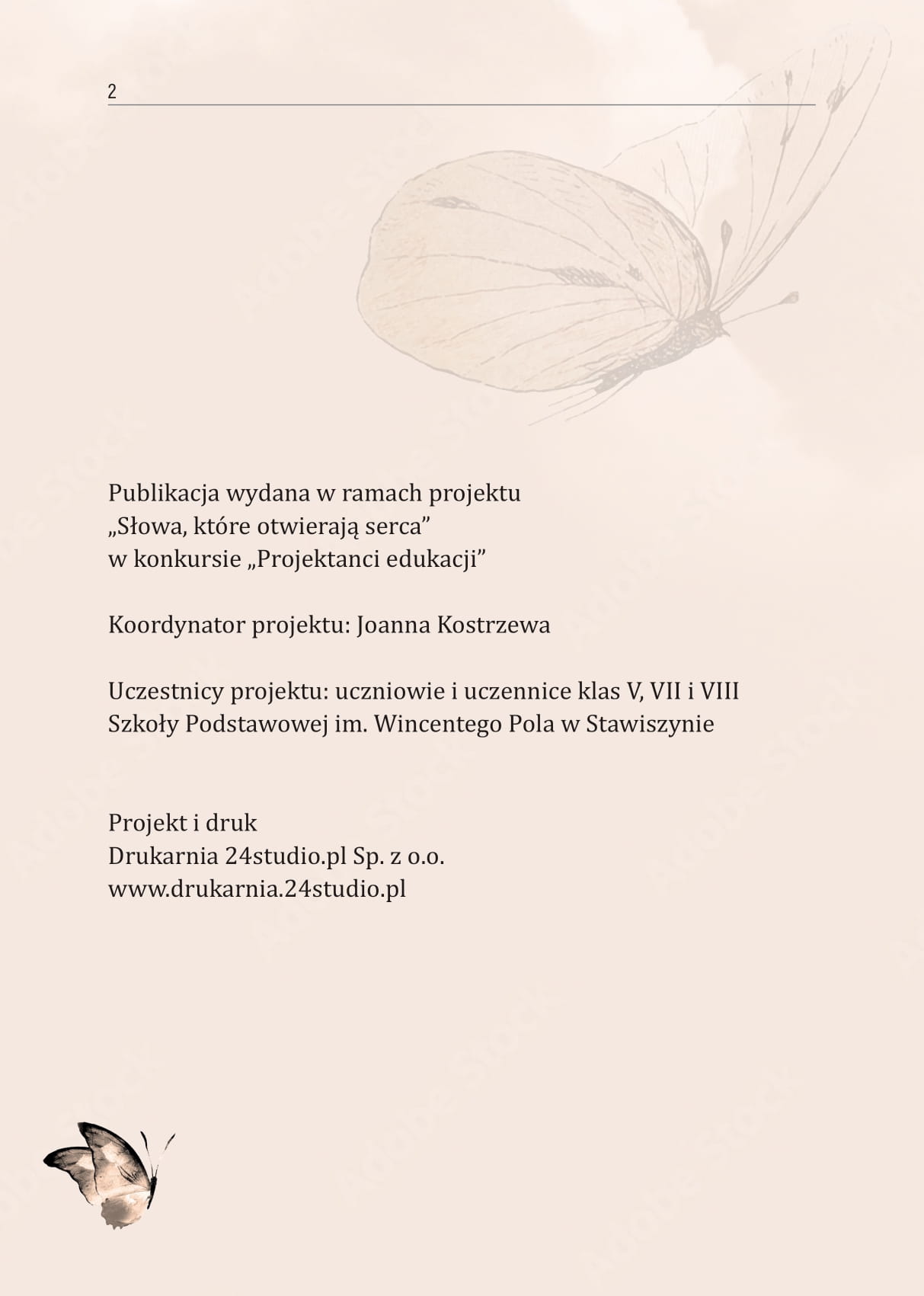 2

Publikacja wydana w ramach projektu
„Słowa, które otwierają serca”
w konkursie „Projektanci edukacji”

Koordynator projektu: Joanna Kostrzewa

Uczestnicy projektu: uczniowie i uczennice klas V, VII i VIII
Szkoły Podstawowej im. Wincentego Pola w Stawiszynie

Projekt i druk
Drukarnia 24studio.pl Sp. z o.o.
www.drukarnia.24studio.pl